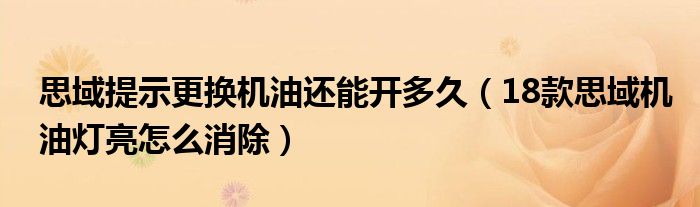 思域提示更换机油还能开多久（18款思域机油灯亮怎么消除）